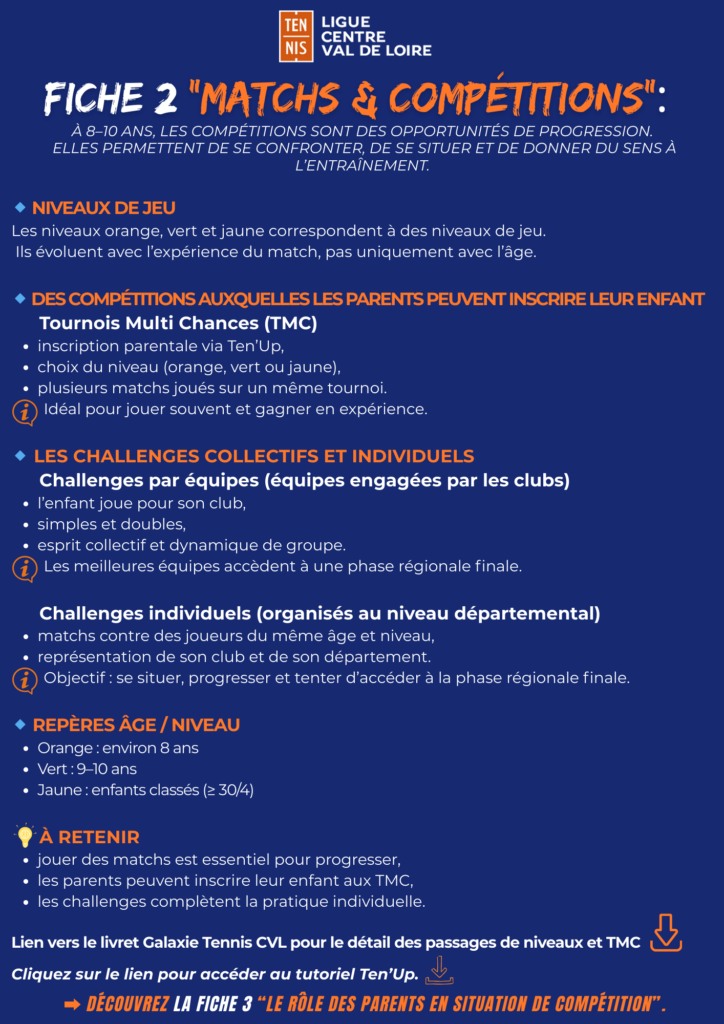 TEN NIS LIGUE CENTRE VAL DE LOIRE

FICHE 2 "MATCHS & COMPÉTITIONS":

À 8–10 ANS, LES COMPÉTITIONS SONT DES OPPORTUNITÉS DE PROGRESSION. ELLES PERMETTENT DE SE CONFRONTER, DE SE SITUER ET DE DONNER DU SENS À L'ENTRAÎNEMENT.

NIVEAUX DE JEU

Les niveaux orange, vert et jaune correspondent à des niveaux de jeu. Ils évoluent avec l'expérience du match, pas uniquement avec l'âge.

DES COMPÉTITIONS AUXQUELLES LES PARENTS PEUVENT INSCRIRE LEUR ENFANT

Tournois Multi Chances (TMC)

- inscription parentale via Ten'Up,
- choix du niveau (orange, vert ou jaune),
- plusieurs matchs joués sur un même tournoi.

Idéal pour jouer souvent et gagner en expérience.

LES CHALLENGES COLLECTIFS ET INDIVIDUELS

Challenges par équipes (équipes engagées par les clubs)

- l'enfant joue pour son club,
- simples et doubles,
- esprit collectif et dynamique de groupe.

Les meilleures équipes accèdent à une phase régionale finale.

Challenges individuels (organisés au niveau départemental)

- matchs contre des joueurs du même âge et niveau,
- représentation de son club et de son département.

Objectif : se situer, progresser et tenter d'accéder à la phase régionale finale.

REPÈRES ÂGE / NIVEAU

- Orange : environ 8 ans
- Vert : 9–10 ans
- Jaune : enfants classés (≥ 30/4)

À RETENIR

- jouer des matchs est essentiel pour progresser,
- les parents peuvent inscrire leur enfant aux TMC,
- les challenges complètent la pratique individuelle.

Lien vers le livret Galaxie Tennis CVL pour le détail des passages de niveaux et TMC

Cliquez sur le lien pour accéder au tutoriel Ten'Up.

➡ DÉCOUVREZ LA FICHE 3 "LE RÔLE DES PARENTS EN SITUATION DE COMPÉTITION".